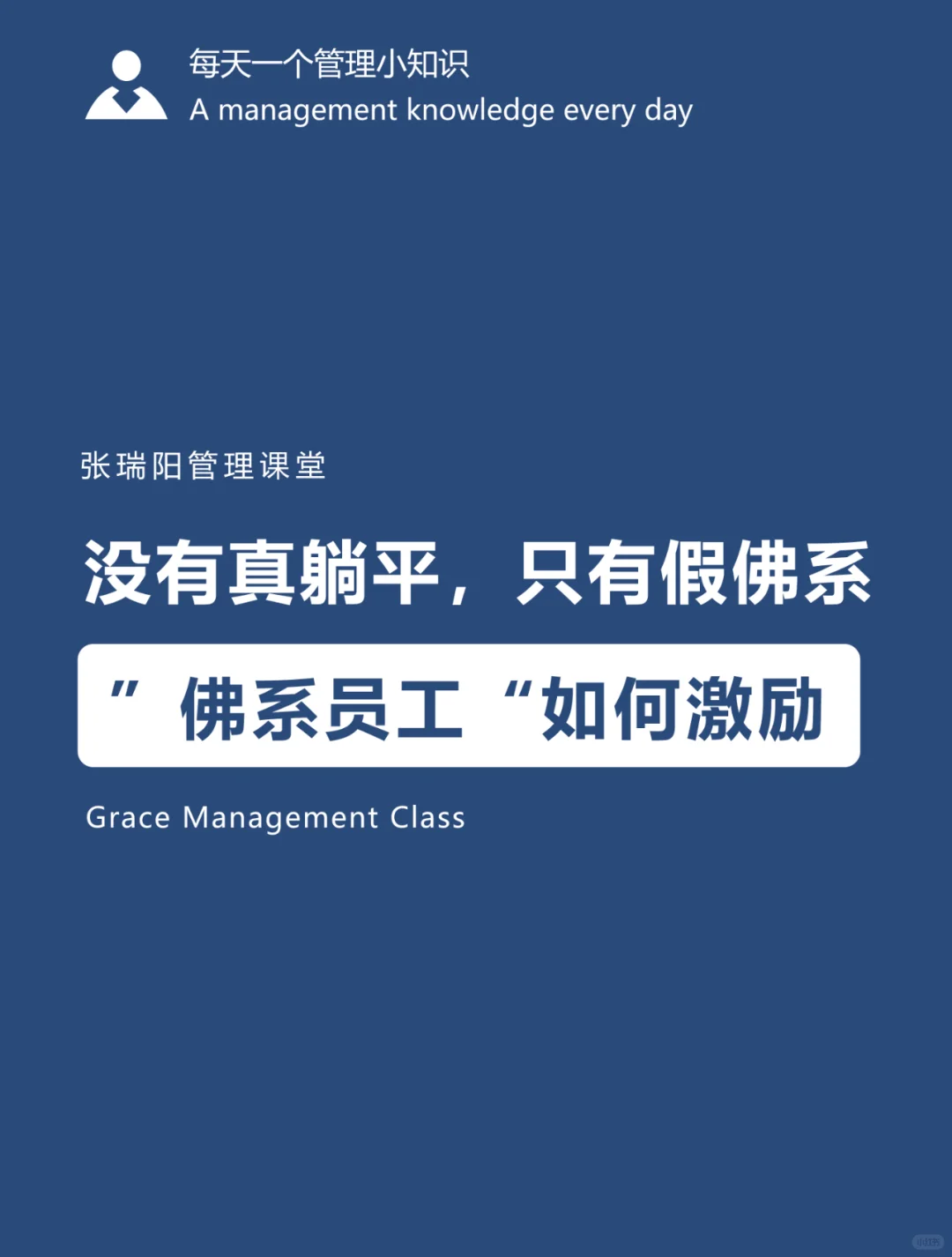 每天一个管理小知识
A management knowledge every day

张瑞阳管理课堂

没有真躺平，只有假佛系

”佛系员工“如何激励

Grace Management Class

小红书